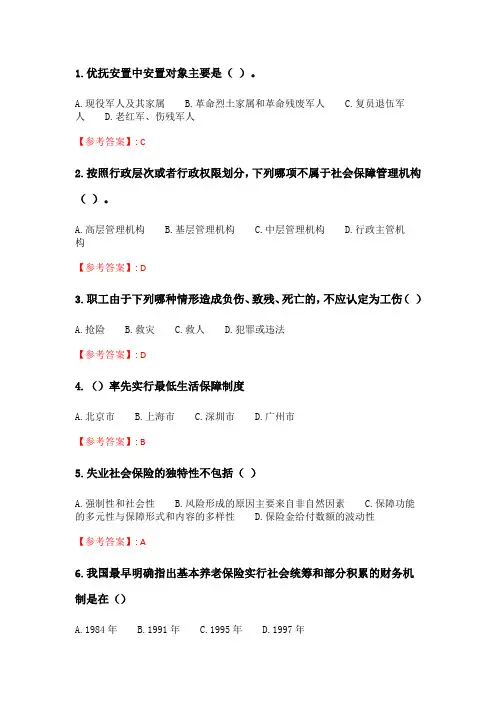 1.优抚安置中安置对象主要是（ ）。

A.现役军人及其家属　B.革命烈士家属和革命残废军人　C.复员退伍军人　D.老红军、伤残军人

【参考答案】: C

2.按照行政层次或者行政权限划分，下列哪项不属于社会保障管理机构（ ）。

A.高层管理机构　B.基层管理机构　C.中层管理机构　D.行政主管机构

【参考答案】: D

3.职工由于下列哪种情形造成负伤、致残、死亡的，不应认定为工伤（ ）

A.抢险　B.救灾　C.救人　D.犯罪或违法

【参考答案】: D

4.（）率先实行最低生活保障制度

A.北京市　B.上海市　C.深圳市　D.广州市

【参考答案】: B

5.失业社会保险的独特性不包括（ ）

A.强制性和社会性　B.风险形成的原因主要来自非自然因素　C.保障功能的多元性与保障形式和内容的多样性　D.保险金给付数额的波动性

【参考答案】: A

6.我国最早明确指出基本养老保险实行社会统筹和部分积累的财务机制是在（）

A.1984年　B.1991年　C.1995年　D.1997年